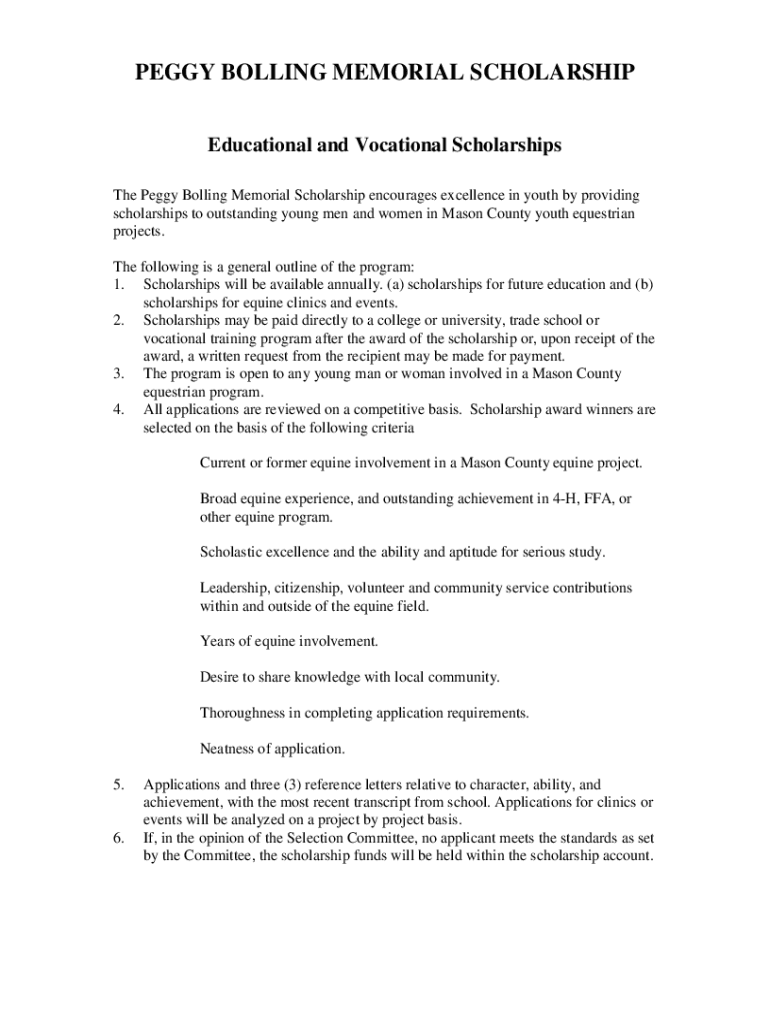 PEGGY BOLLING MEMORIAL SCHOLARSHIP

Educational and Vocational Scholarships

The Peggy Bolling Memorial Scholarship encourages excellence in youth by providing scholarships to outstanding young men and women in Mason County youth equestrian projects.

The following is a general outline of the program:
1. Scholarships will be available annually. (a) scholarships for future education and (b) scholarships for equine clinics and events.
2. Scholarships may be paid directly to a college or university, trade school or vocational training program after the award of the scholarship or, upon receipt of the award, a written request from the recipient may be made for payment.
3. The program is open to any young man or woman involved in a Mason County equestrian program.
4. All applications are reviewed on a competitive basis. Scholarship award winners are selected on the basis of the following criteria

Current or former equine involvement in a Mason County equine project.

Broad equine experience, and outstanding achievement in 4-H, FFA, or other equine program.

Scholastic excellence and the ability and aptitude for serious study.

Leadership, citizenship, volunteer and community service contributions within and outside of the equine field.

Years of equine involvement.

Desire to share knowledge with local community.

Thoroughness in completing application requirements.

Neatness of application.

5. Applications and three (3) reference letters relative to character, ability, and achievement, with the most recent transcript from school. Applications for clinics or events will be analyzed on a project by project basis.
6. If, in the opinion of the Selection Committee, no applicant meets the standards as set by the Committee, the scholarship funds will be held within the scholarship account.